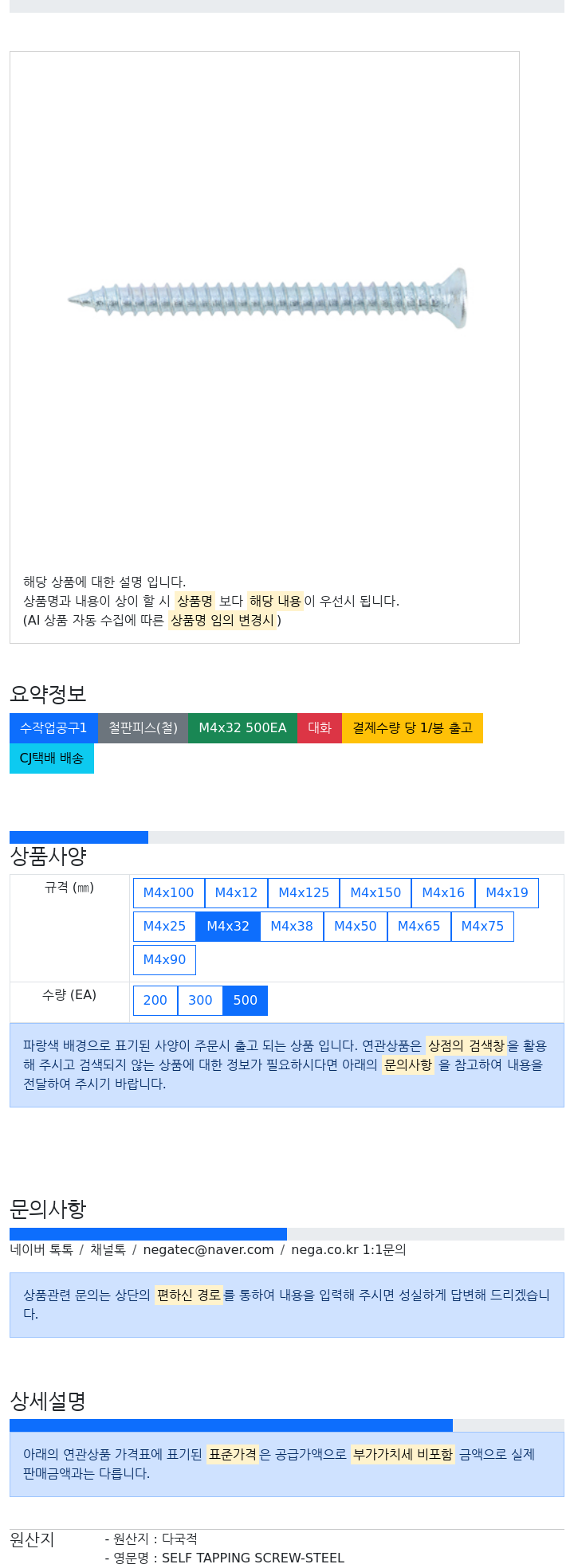 해당 상품에 대한 설명 입니다.
상품명과 내용이 상이 할 시 상품명 보다 해당 내용이 우선시 됩니다.
(AI 상품 자동 수집에 따른 상품명 임의 변경시)

요약정보

수작업공구1 철판피스(철) M4x32 500EA 대화 결제수량 당 1/봉 출고 CJ택배 배송

상품사양

| 규격 (㎜) | M4x100 M4x12 M4x125 M4x150 M4x16 M4x19 M4x25 M4x32 M4x38 M4x50 M4x65 M4x75 M4x90 |
|---|---|
| 수량 (EA) | 200 300 500 |

파랑색 배경으로 표기된 사양이 주문시 출고 되는 상품 입니다. 연관상품은 상점의 검색창을 활용해 주시고 검색되지 않는 상품에 대한 정보가 필요하시다면 아래의 문의사항 을 참고하여 내용을 전달하여 주시기 바랍니다.

문의사항

네이버 톡톡 / 채널톡 / negatec@naver.com / nega.co.kr 1:1문의

상품관련 문의는 상단의 편하신 경로를 통하여 내용을 입력해 주시면 성실하게 답변해 드리겠습니다.

상세설명

아래의 연관상품 가격표에 표기된 표준가격은 공급가액으로 부가가치세 비포함 금액으로 실제 판매금액과는 다릅니다.

원산지
- 원산지 : 다국적
- 영문명 : SELF TAPPING SCREW-STEEL